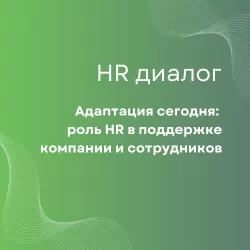 HR диалог

Адаптация сегодня: роль HR в поддержке компании и сотрудников